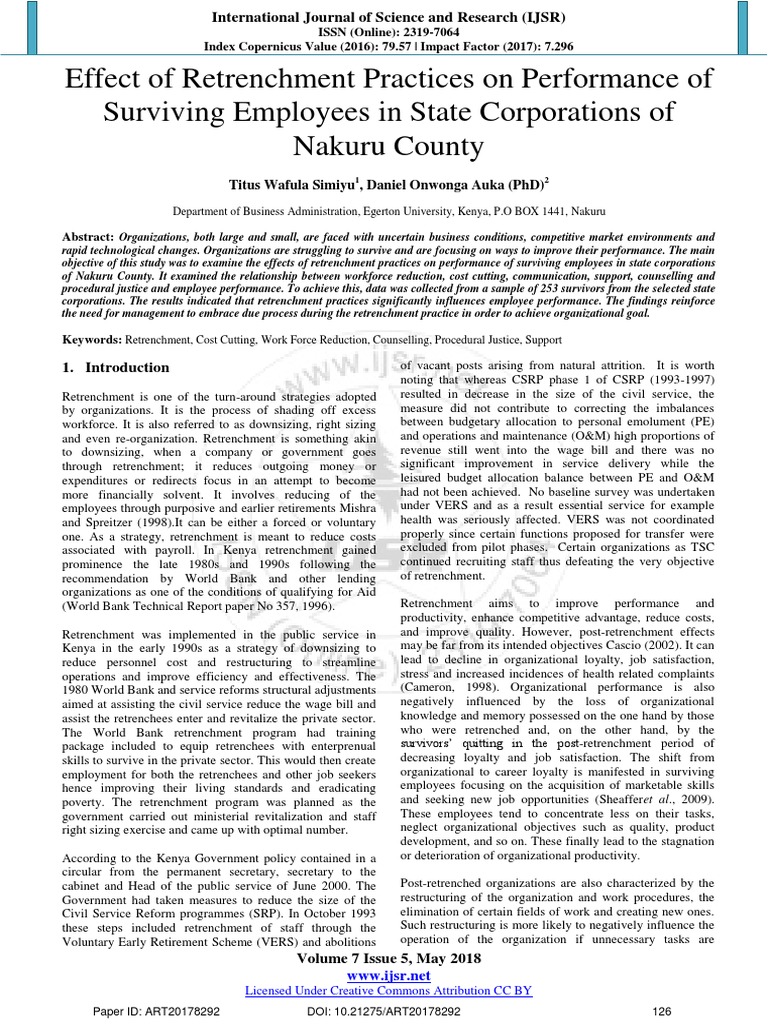 International Journal of Science and Research (IJSR)
ISSN (Online): 2319-7064
Index Copernicus Value (2016): 79.57 | Impact Factor (2017): 7.296

Effect of Retrenchment Practices on Performance of Surviving Employees in State Corporations of Nakuru County

Titus Wafula Simiyu$^1$, Daniel Onwonga Auka (PhD)$^2$

Department of Business Administration, Egerton University, Kenya, P.O BOX 1441, Nakuru

Abstract: Organizations, both large and small, are faced with uncertain business conditions, competitive market environments and rapid technological changes. Organizations are struggling to survive and are focusing on ways to improve their performance. The main objective of this study was to examine the effects of retrenchment practices on performance of surviving employees in state corporations of Nakuru County. It examined the relationship between workforce reduction, cost cutting, communication, support, counselling and procedural justice and employee performance. To achieve this, data was collected from a sample of 253 survivors from the selected state corporations. The results indicated that retrenchment practices significantly influences employee performance. The findings reinforce the need for management to embrace due process during the retrenchment practice in order to achieve organizational goal.

Keywords: Retrenchment, Cost Cutting, Work Force Reduction, Counselling, Procedural Justice, Support

1. Introduction

Retrenchment is one of the turn-around strategies adopted by organizations. It is the process of shading off excess workforce. It is also referred to as downsizing, right sizing and even re-organization. Retrenchment is something akin to downsizing, when a company or government goes through retrenchment; it reduces outgoing money or expenditures or redirects focus in an attempt to become more financially solvent. It involves reducing of the employees through purposive and earlier retirements Mishra and Spreitzer (1998).It can be either a forced or voluntary one. As a strategy, retrenchment is meant to reduce costs associated with payroll. In Kenya retrenchment gained prominence the late 1980s and 1990s following the recommendation by World Bank and other lending organizations as one of the conditions of qualifying for Aid (World Bank Technical Report paper No 357, 1996).

Retrenchment was implemented in the public service in Kenya in the early 1990s as a strategy of downsizing to reduce personnel cost and restructuring to streamline operations and improve efficiency and effectiveness. The 1980 World Bank and service reforms structural adjustments aimed at assisting the civil service reduce the wage bill and assist the retrenchees enter and revitalize the private sector. The World Bank retrenchment program had training package included to equip retrenchees with enterprenual skills to survive in the private sector. This would then create employment for both the retrenchees and other job seekers hence improving their living standards and eradicating poverty. The retrenchment program was planned as the government carried out ministerial revitalization and staff right sizing exercise and came up with optimal number.

According to the Kenya Government policy contained in a circular from the permanent secretary, secretary to the cabinet and Head of the public service of June 2000. The Government had taken measures to reduce the size of the Civil Service Reform programmes (SRP). In October 1993 these steps included retrenchment of staff through the Voluntary Early Retirement Scheme (VERS) and abolitions of vacant posts arising from natural attrition. It is worth noting that whereas CSRP phase 1 of CSRP (1993-1997) resulted in decrease in the size of the civil service, the measure did not contribute to correcting the imbalances between budgetary allocation to personal emolument (PE) and operations and maintenance (O&M) high proportions of revenue still went into the wage bill and there was no significant improvement in service delivery while the leisured budget allocation balance between PE and O&M had not been achieved. No baseline survey was undertaken under VERS and as a result essential service for example health was seriously affected. VERS was not coordinated properly since certain functions proposed for transfer were excluded from pilot phases. Certain organizations as TSC continued recruiting staff thus defeating the very objective of retrenchment.

Retrenchment aims to improve performance and productivity, enhance competitive advantage, reduce costs, and improve quality. However, post-retrenchment effects may be far from its intended objectives Cascio (2002). It can lead to decline in organizational loyalty, job satisfaction, stress and increased incidences of health related complaints (Cameron, 1998). Organizational performance is also negatively influenced by the loss of organizational knowledge and memory possessed on the one hand by those who were retrenched and, on the other hand, by the survivors' quitting in the post-retrenchment period of decreasing loyalty and job satisfaction. The shift from organizational to career loyalty is manifested in surviving employees focusing on the acquisition of marketable skills and seeking new job opportunities (Sheafferet al., 2009). These employees tend to concentrate less on their tasks, neglect organizational objectives such as quality, product development, and so on. These finally lead to the stagnation or deterioration of organizational productivity.

Post-retrenched organizations are also characterized by the restructuring of the organization and work procedures, the elimination of certain fields of work and creating new ones. Such restructuring is more likely to negatively influence the operation of the organization if unnecessary tasks are

Volume 7 Issue 5, May 2018
www.ijsr.net
Licensed Under Creative Commons Attribution CC BY

Paper ID: ART20178292 DOI: 10.21275/ART20178292 126